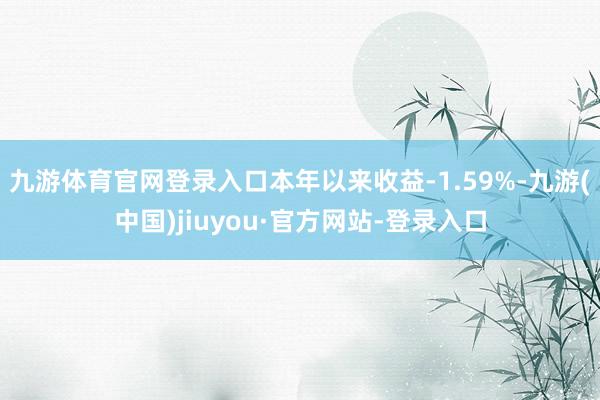 九游体育官网登录入口本年以来收益-1.59%-九游(中国)jiuyou·官方网站-登录入口